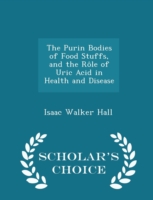 The Purin Bodies of Food Stuffs, and the Rôle of Uric Acid in Health and Disease

Isaac Walker Hall

SCHOLAR'S CHOICE